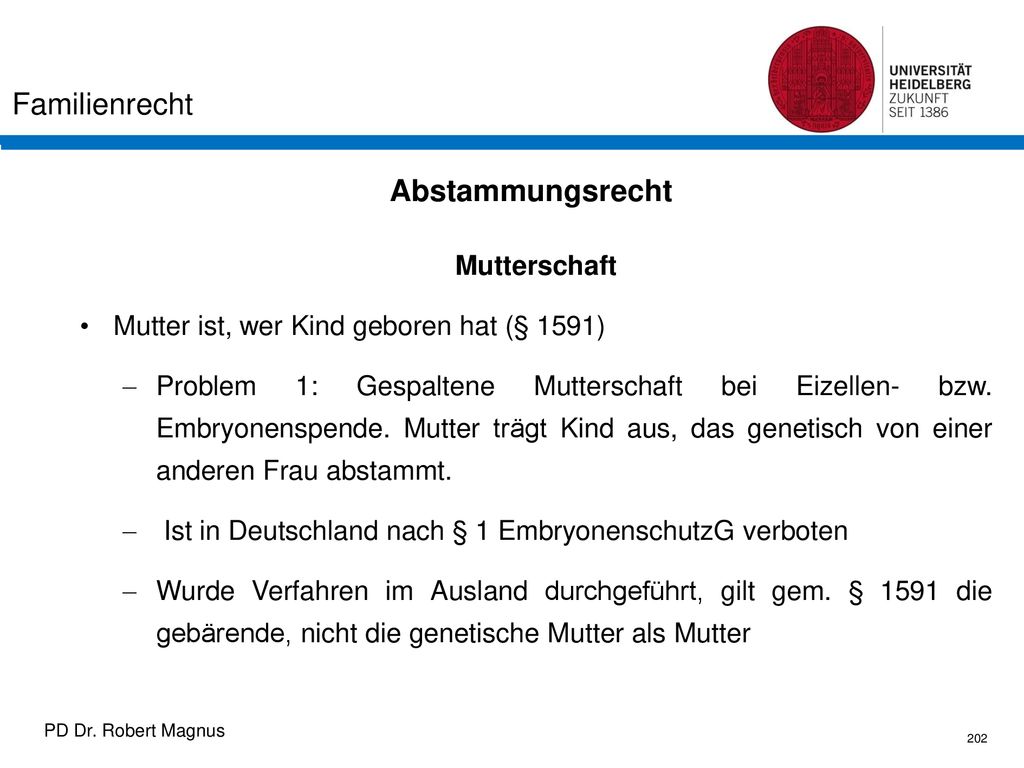 Familienrecht

UNIVERSITÄT
HEIDELBERG
ZUKUNFT
SEIT 1386

Abstammungsrecht

Mutterschaft

• Mutter ist, wer Kind geboren hat (§ 1591)

– Problem 1: Gespaltene Mutterschaft bei Eizellen- bzw. Embryonenspende. Mutter trägt Kind aus, das genetisch von einer anderen Frau abstammt.

– Ist in Deutschland nach § 1 EmbryonenschutzG verboten

– Wurde Verfahren im Ausland durchgeführt, gilt gem. § 1591 die gebärende, nicht die genetische Mutter als Mutter

PD Dr. Robert Magnus

202